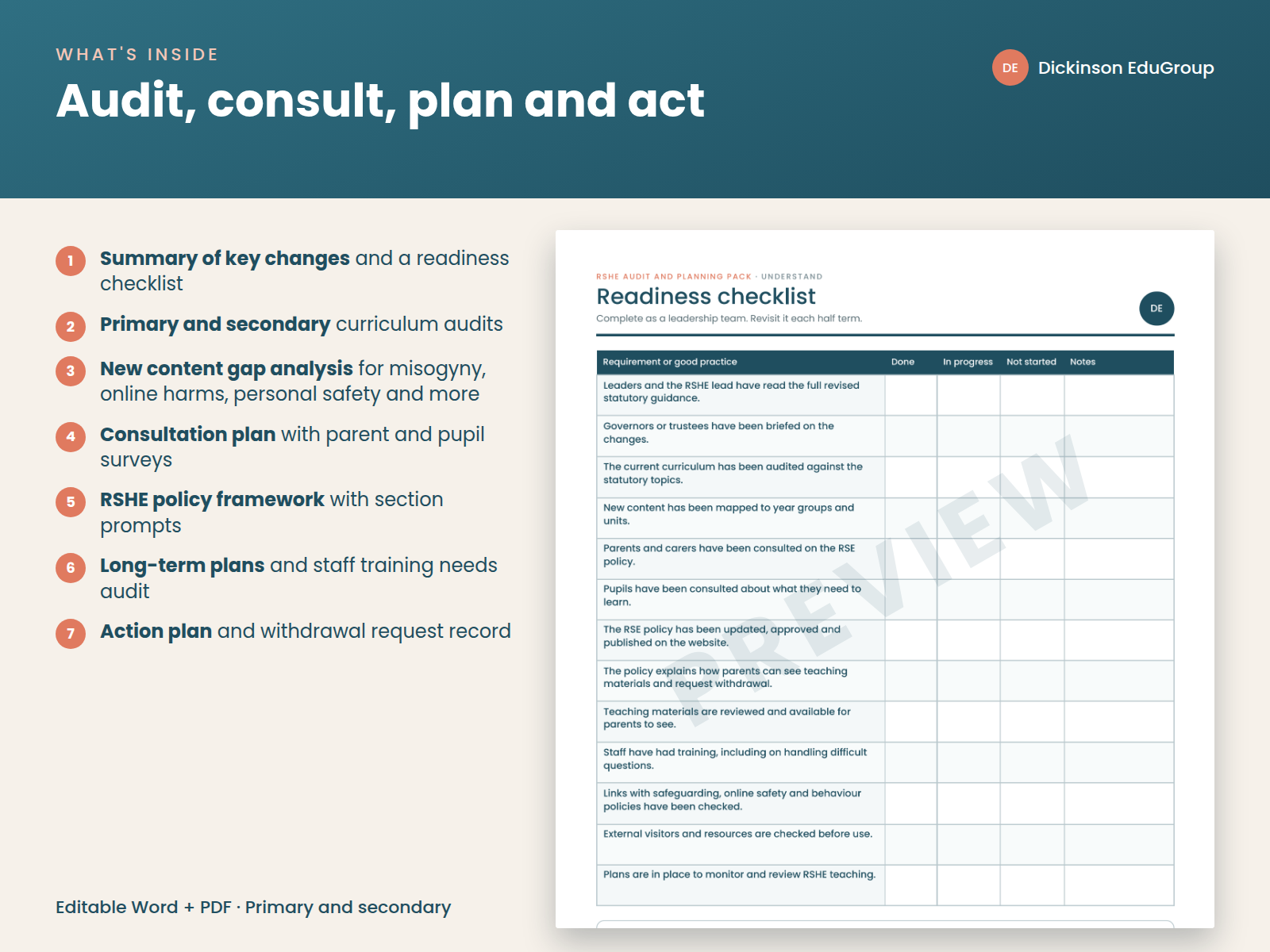 WHAT'S INSIDE

Audit, consult, plan and act

DE Dickinson EduGroup

1 Summary of key changes and a readiness checklist

2 Primary and secondary curriculum audits

3 New content gap analysis for misogyny, online harms, personal safety and more

4 Consultation plan with parent and pupil surveys

5 RSHE policy framework with section prompts

6 Long-term plans and staff training needs audit

7 Action plan and withdrawal request record

Editable Word + PDF · Primary and secondary

RSHE AUDIT AND PLANNING PACK · UNDERSTAND

Readiness checklist

Complete as a leadership team. Revisit it each half term.

DE

| Requirement or good practice | Done | In progress | Not started | Notes |
|---|---|---|---|---|
| Leaders and the RSHE lead have read the full revised statutory guidance. | | | | |
| Governors or trustees have been briefed on the changes. | | | | |
| The current curriculum has been audited against the statutory topics. | | | | |
| New content has been mapped to year groups and units. | | | | |
| Parents and carers have been consulted on the RSE policy. | | | | |
| Pupils have been consulted about what they need to learn. | | | | |
| The RSE policy has been updated, approved and published on the website. | | | | |
| The policy explains how parents can see teaching materials and request withdrawal. | | | | |
| Teaching materials are reviewed and available for parents to see. | | | | |
| Staff have had training, including on handling difficult questions. | | | | |
| Links with safeguarding, online safety and behaviour policies have been checked. | | | | |
| External visitors and resources are checked before use. | | | | |
| Plans are in place to monitor and review RSHE teaching. | | | | |

PREVIEW